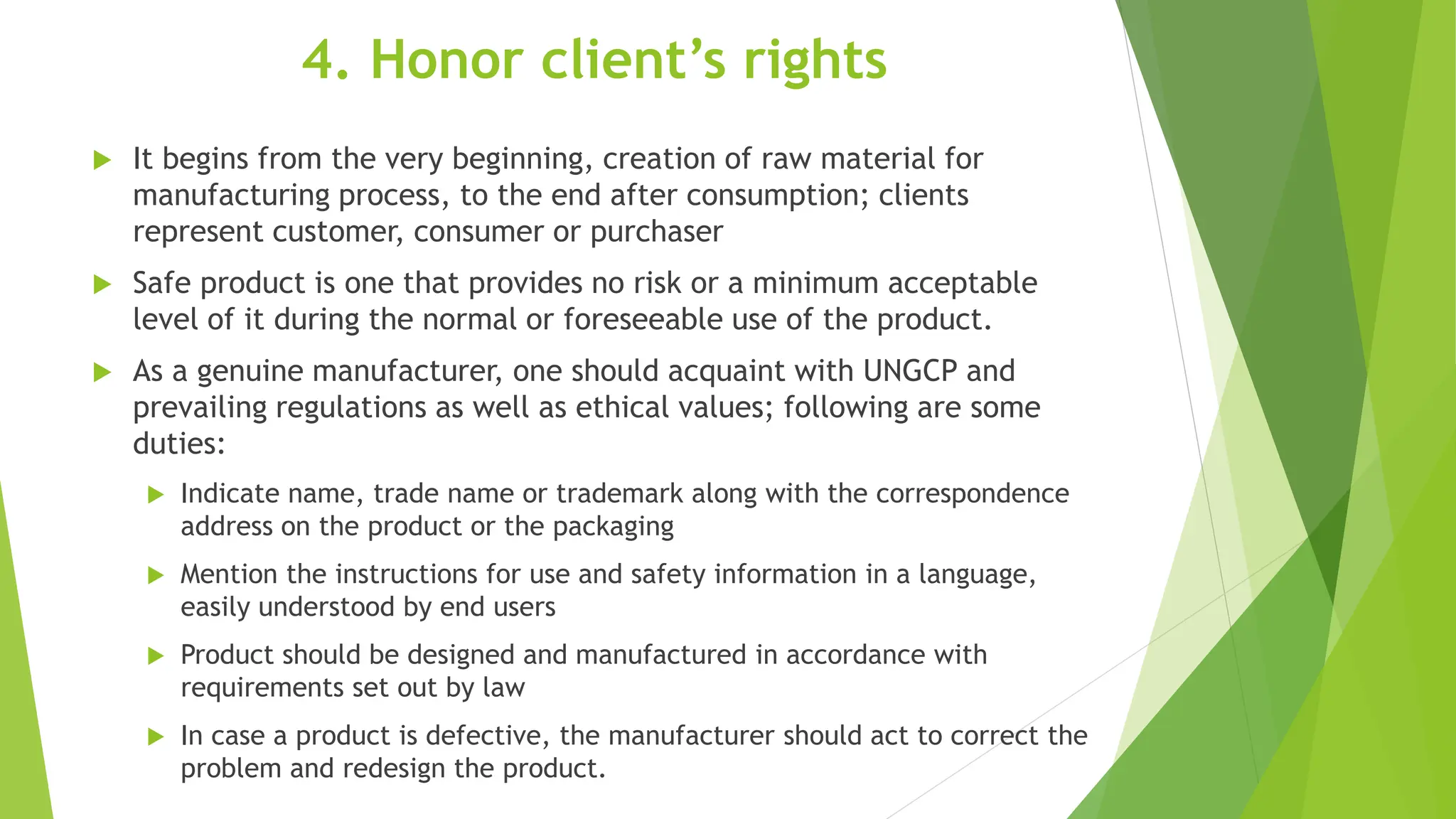 4. Honor client's rights

It begins from the very beginning, creation of raw material for manufacturing process, to the end after consumption; clients represent customer, consumer or purchaser

Safe product is one that provides no risk or a minimum acceptable level of it during the normal or foreseeable use of the product.

As a genuine manufacturer, one should acquaint with UNGCP and prevailing regulations as well as ethical values; following are some duties:

Indicate name, trade name or trademark along with the correspondence address on the product or the packaging

Mention the instructions for use and safety information in a language, easily understood by end users

Product should be designed and manufactured in accordance with requirements set out by law

In case a product is defective, the manufacturer should act to correct the problem and redesign the product.